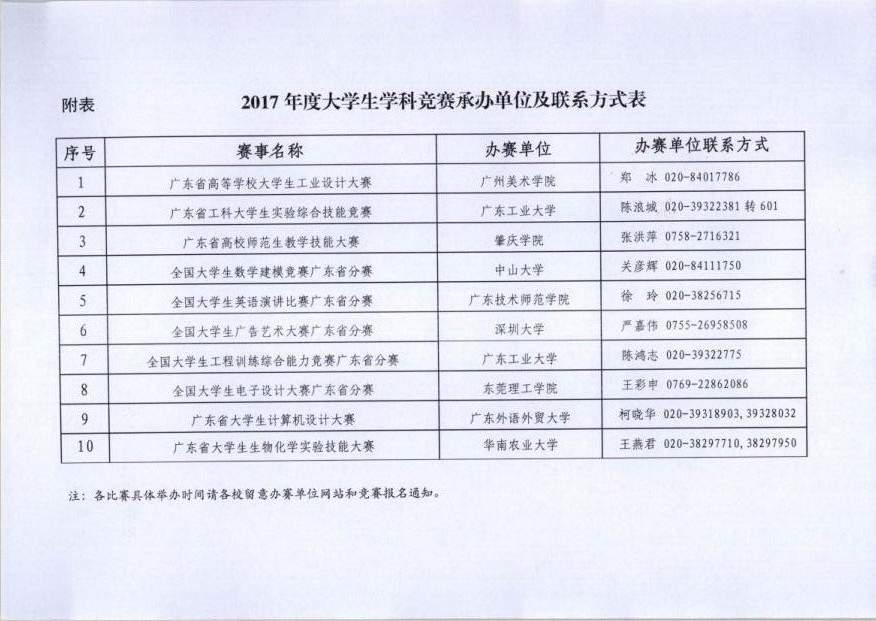 附表

2017 年度大学生学科竞赛承办单位及联系方式表

| 序号 | 赛事名称 | 办赛单位 | 办赛单位联系方式 |
|---|---|---|---|
| 1 | 广东省高等学校大学生工业设计大赛 | 广州美术学院 | 郑 冰 020-84017786 |
| 2 | 广东省工科大学生实验综合技能竞赛 | 广东工业大学 | 陈浪城 020-39322381 转 601 |
| 3 | 广东省高校师范生教学技能大赛 | 肇庆学院 | 张洪萍 0758-2716321 |
| 4 | 全国大学生数学建模竞赛广东省分赛 | 中山大学 | 关彦辉 020-84111750 |
| 5 | 全国大学生英语演讲比赛广东省分赛 | 广东技术师范学院 | 徐 玲 020-38256715 |
| 6 | 全国大学生广告艺术大赛广东省分赛 | 深圳大学 | 严嘉伟 0755-26958508 |
| 7 | 全国大学生工程训练综合能力竞赛广东省分赛 | 广东工业大学 | 陈鸿志 020-39322775 |
| 8 | 全国大学生电子设计大赛广东省分赛 | 东莞理工学院 | 王彩申 0769-22862086 |
| 9 | 广东省大学生计算机设计大赛 | 广东外语外贸大学 | 柯晓华 020-39318903, 39328032 |
| 10 | 广东省大学生生物化学实验技能大赛 | 华南农业大学 | 王燕君 020-38297710, 38297950 |

注：各比赛具体举办时间请各校留意办赛单位网站和竞赛报名通知。